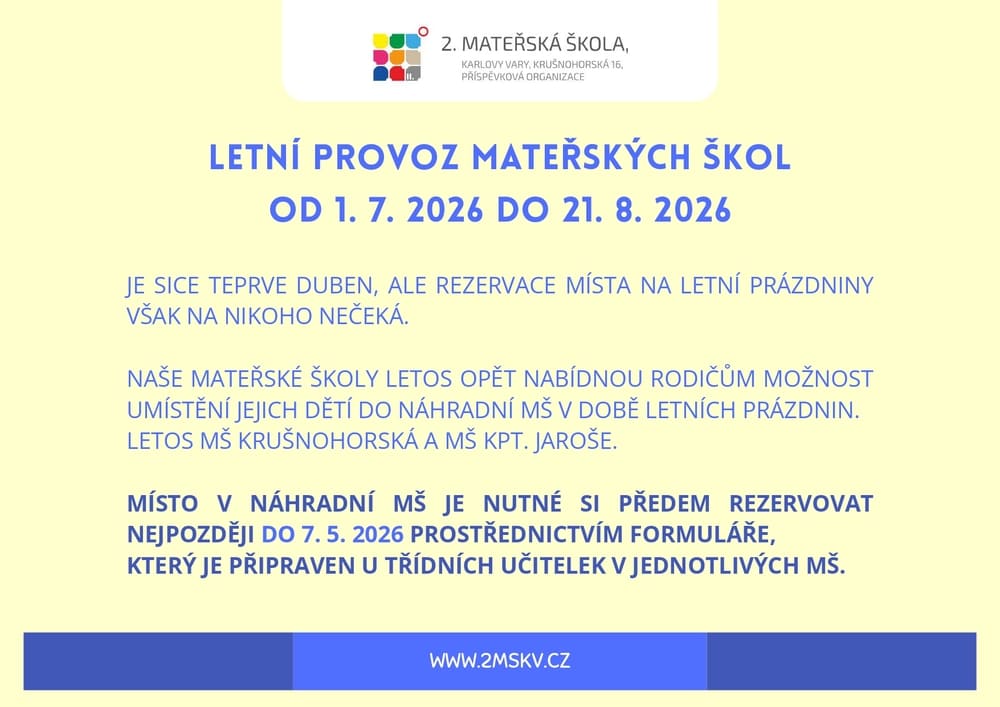 2. MATEŘSKÁ ŠKOLA,
KARLOVY VARY, KRUŠNOHORSKÁ 16,
PŘÍSPĚVKOVÁ ORGANIZACE

LETNÍ PROVOZ MATEŘSKÝCH ŠKOL
OD 1. 7. 2026 DO 21. 8. 2026

JE SICE TEPRVE DUBEN, ALE REZERVACE MÍSTA NA LETNÍ PRÁZDNINY VŠAK NA NIKOHO NEČEKÁ.

NAŠE MATEŘSKÉ ŠKOLY LETOS OPĚT NABÍDNOU RODIČŮM MOŽNOST UMÍSTĚNÍ JEJICH DĚTÍ DO NÁHRADNÍ MŠ V DOBĚ LETNÍCH PRÁZDNIN. LETOS MŠ KRUŠNOHORSKÁ A MŠ KPT. JAROŠE.

MÍSTO V NÁHRADNÍ MŠ JE NUTNÉ SI PŘEDEM REZERVOVAT NEJPOZDĚJI DO 7. 5. 2026 PROSTŘEDNICTVÍM FORMULÁŘE, KTERÝ JE PŘIPRAVEN U TŘÍDNÍCH UČITELEK V JEDNOTLIVÝCH MŠ.

WWW.2MSKV.CZ